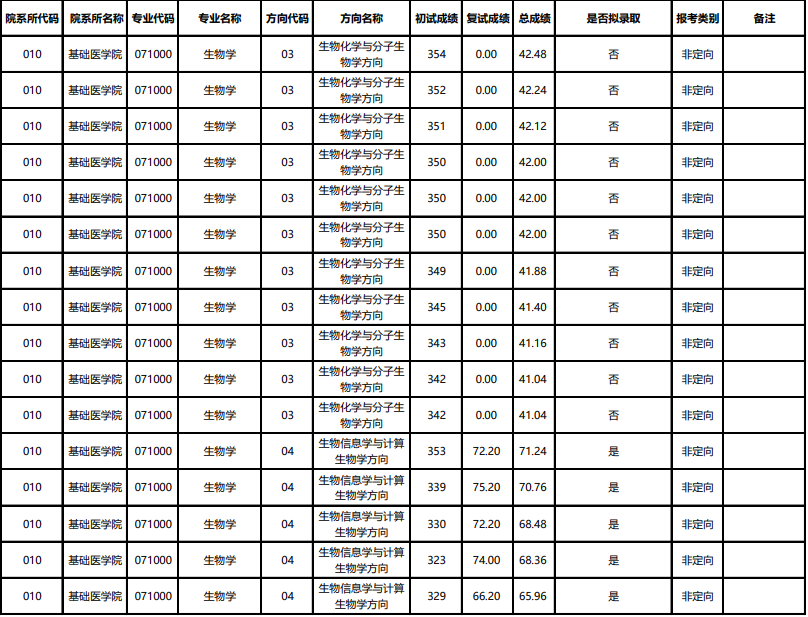 | 院系所代码 | 院系所名称 | 专业代码 | 专业名称 | 方向代码 | 方向名称 | 初试成绩 | 复试成绩 | 总成绩 | 是否拟录取 | 报考类别 | 备注 |
|---|---|---|---|---|---|---|---|---|---|---|---|
| 010 | 基础医学院 | 071000 | 生物学 | 03 | 生物化学与分子生物学方向 | 354 | 0.00 | 42.48 | 否 | 非定向 | |
| 010 | 基础医学院 | 071000 | 生物学 | 03 | 生物化学与分子生物学方向 | 352 | 0.00 | 42.24 | 否 | 非定向 | |
| 010 | 基础医学院 | 071000 | 生物学 | 03 | 生物化学与分子生物学方向 | 351 | 0.00 | 42.12 | 否 | 非定向 | |
| 010 | 基础医学院 | 071000 | 生物学 | 03 | 生物化学与分子生物学方向 | 350 | 0.00 | 42.00 | 否 | 非定向 | |
| 010 | 基础医学院 | 071000 | 生物学 | 03 | 生物化学与分子生物学方向 | 350 | 0.00 | 42.00 | 否 | 非定向 | |
| 010 | 基础医学院 | 071000 | 生物学 | 03 | 生物化学与分子生物学方向 | 350 | 0.00 | 42.00 | 否 | 非定向 | |
| 010 | 基础医学院 | 071000 | 生物学 | 03 | 生物化学与分子生物学方向 | 349 | 0.00 | 41.88 | 否 | 非定向 | |
| 010 | 基础医学院 | 071000 | 生物学 | 03 | 生物化学与分子生物学方向 | 345 | 0.00 | 41.40 | 否 | 非定向 | |
| 010 | 基础医学院 | 071000 | 生物学 | 03 | 生物化学与分子生物学方向 | 343 | 0.00 | 41.16 | 否 | 非定向 | |
| 010 | 基础医学院 | 071000 | 生物学 | 03 | 生物化学与分子生物学方向 | 342 | 0.00 | 41.04 | 否 | 非定向 | |
| 010 | 基础医学院 | 071000 | 生物学 | 03 | 生物化学与分子生物学方向 | 342 | 0.00 | 41.04 | 否 | 非定向 | |
| 010 | 基础医学院 | 071000 | 生物学 | 04 | 生物信息学与计算生物学方向 | 353 | 72.20 | 71.24 | 是 | 非定向 | |
| 010 | 基础医学院 | 071000 | 生物学 | 04 | 生物信息学与计算生物学方向 | 339 | 75.20 | 70.76 | 是 | 非定向 | |
| 010 | 基础医学院 | 071000 | 生物学 | 04 | 生物信息学与计算生物学方向 | 330 | 72.20 | 68.48 | 是 | 非定向 | |
| 010 | 基础医学院 | 071000 | 生物学 | 04 | 生物信息学与计算生物学方向 | 323 | 74.00 | 68.36 | 是 | 非定向 | |
| 010 | 基础医学院 | 071000 | 生物学 | 04 | 生物信息学与计算生物学方向 | 329 | 66.20 | 65.96 | 是 | 非定向 | |